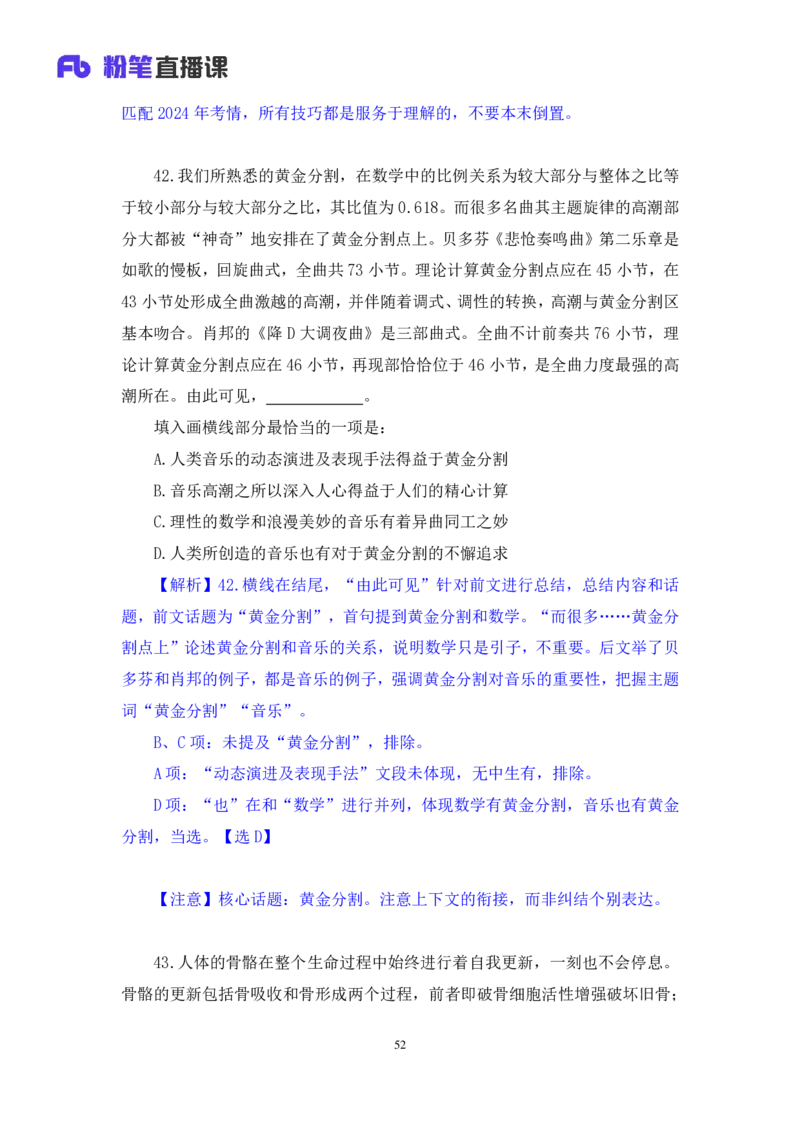 Fb 粉笔直播课

匹配 2024 年考情，所有技巧都是服务于理解的，不要本末倒置。

42.我们所熟悉的黄金分割，在数学中的比例关系为较大部分与整体之比等于较小部分与较大部分之比，其比值为 0.618。而很多名曲其主题旋律的高潮部分大都被“神奇”地安排在了黄金分割点上。贝多芬《悲怆奏鸣曲》第二乐章是如歌的慢板，回旋曲式，全曲共 73 小节。理论计算黄金分割点应在 45 小节，在 43 小节处形成全曲激越的高潮，并伴随着调式、调性的转换，高潮与黄金分割区基本吻合。肖邦的《降 D 大调夜曲》是三部曲式。全曲不计前奏共 76 小节，理论计算黄金分割点应在 46 小节，再现部恰恰位于 46 小节，是全曲力度最强的高潮所在。由此可见，____________。

填入画横线部分最恰当的一项是：

A.人类音乐的动态演进及表现手法得益于黄金分割

B.音乐高潮之所以深入人心得益于人们的精心计算

C.理性的数学和浪漫美妙的音乐有着异曲同工之妙

D.人类所创造的音乐也有对于黄金分割的不懈追求

【解析】42.横线在结尾，“由此可见”针对前文进行总结，总结内容和话题，前文话题为“黄金分割”，首句提到黄金分割和数学。“而很多……黄金分割点上”论述黄金分割和音乐的关系，说明数学只是引子，不重要。后文举了贝多芬和肖邦的例子，都是音乐的例子，强调黄金分割对音乐的重要性，把握主题词“黄金分割”“音乐”。

B、C 项：未提及“黄金分割”，排除。

A 项：“动态演进及表现手法”文段未体现，无中生有，排除。

D 项：“也”在和“数学”进行并列，体现数学有黄金分割，音乐也有黄金分割，当选。【选 D】

【注意】核心话题：黄金分割。注意上下文的衔接，而非纠结个别表达。

43.人体的骨骼在整个生命过程中始终进行着自我更新，一刻也不会停息。骨骼的更新包括骨吸收和骨形成两个过程，前者即破骨细胞活性增强破坏旧骨；

52